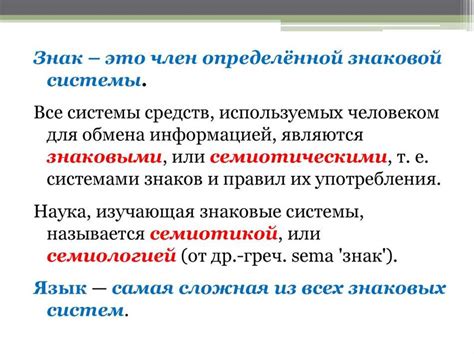 Знак – это член определённой знаковой системы.

Все системы средств, используемых человеком для обмена информацией, являются знаковыми, или семиотическими, т. е. системами знаков и правил их употребления.

Наука, изучающая знаковые системы, называется семиотикой, или семиологией (от др.-греч. sema 'знак').

Язык — самая сложная из всех знаковых систем.